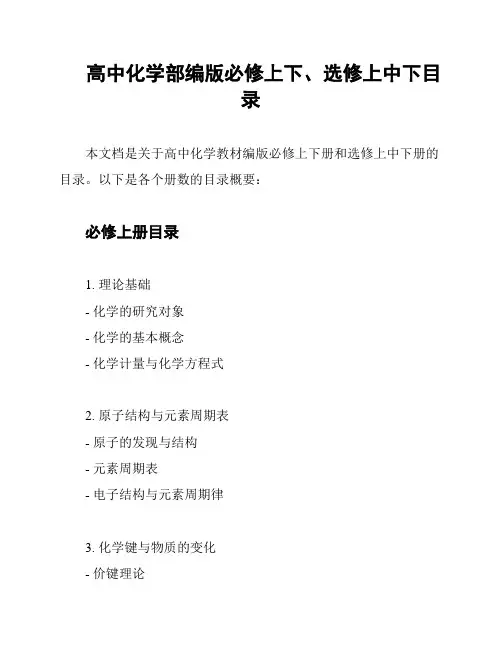 高中化学部编版必修上下、选修上中下目录

本文档是关于高中化学教材编版必修上下册和选修上中下册的目录。以下是各个册数的目录概要：

必修上册目录

1. 理论基础
- 化学的研究对象
- 化学的基本概念
- 化学计量与化学方程式

2. 原子结构与元素周期表
- 原子的发现与结构
- 元素周期表
- 电子结构与元素周期律

3. 化学键与物质的变化
- 价键理论